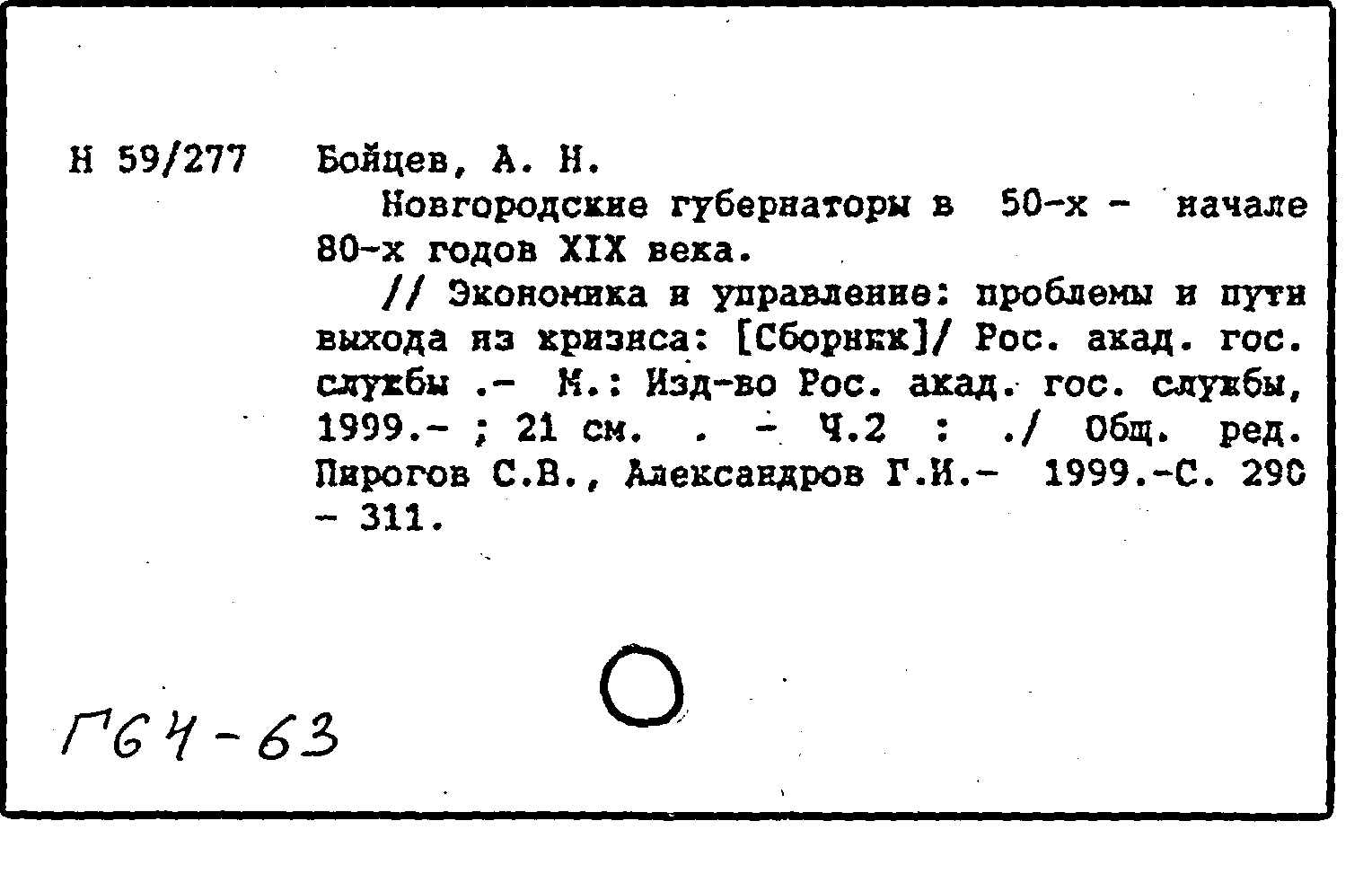 Н 59/277

Бойцев, А. Н.

Новгородские губернаторы в 50-х - начале 80-х годов XIX века.

// Экономика и управление: проблемы и пути выхода из кризиса: [Сборник]/ Рос. акад. гос. службы .- М.: Изд-во Рос. акад. гос. службы, 1999.- ; 21 см. . - Ч.2 : ./ Общ. ред. Пирогов С.В., Александров Г.И.- 1999.-С. 290 - 311.

Г64-63